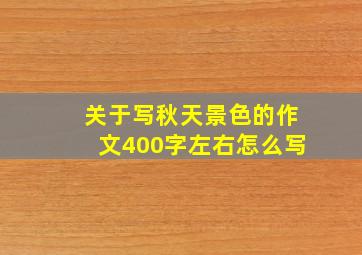 关于写秋天景色的作文400字左右怎么写